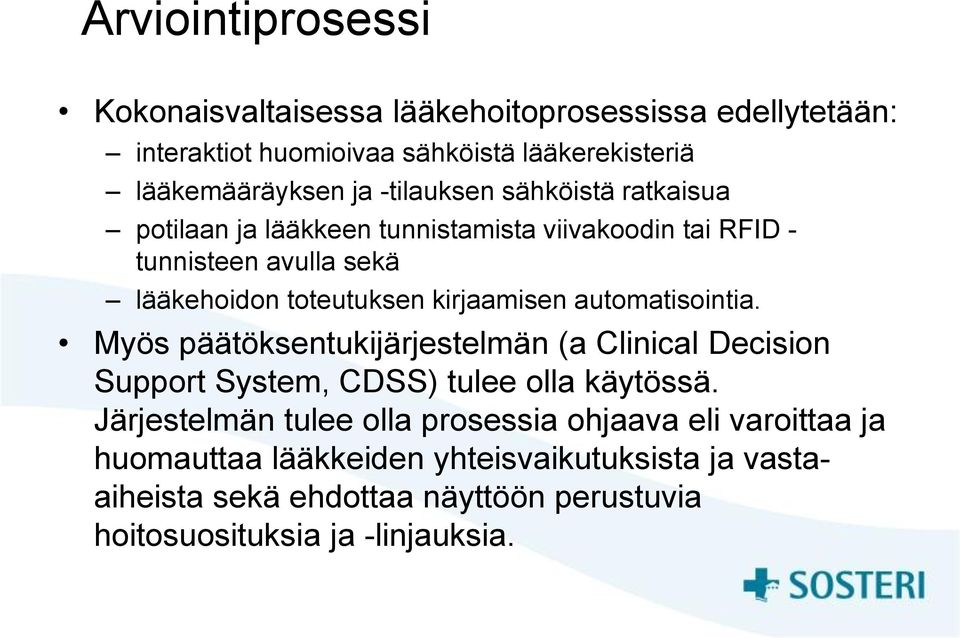 Arviointiprosessi

• Kokonaisvaltaisessa lääkehoitoprosessissa edellytetään:
– interaktiot huomioivaa sähköistä lääkerekisteriä
– lääkemääräyksen ja -tilauksen sähköistä ratkaisua
– potilaan ja lääkkeen tunnistamista viivakoodin tai RFID -tunnisteen avulla sekä
– lääkehoidon toteutuksen kirjaamisen automatisointia.

• Myös päätöksentukijärjestelmän (a Clinical Decision Support System, CDSS) tulee olla käytössä. Järjestelmän tulee olla prosessia ohjaava eli varoittaa ja huomauttaa lääkkeiden yhteisvaikutuksista ja vasta-aiheista sekä ehdottaa näyttöön perustuvia hoitosuosituksia ja -linjauksia.

SOSTERI